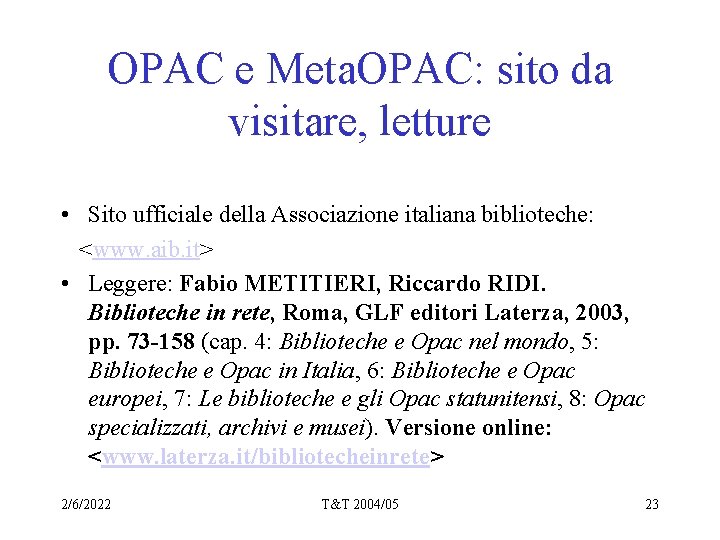 OPAC e MetaOPAC: sito da visitare, letture

• Sito ufficiale della Associazione italiana biblioteche: <www.aib.it>

• Leggere: Fabio METITIERI, Riccardo RIDI. Biblioteche in rete, Roma, GLF editori Laterza, 2003, pp. 73-158 (cap. 4: Biblioteche e Opac nel mondo, 5: Biblioteche e Opac in Italia, 6: Biblioteche e Opac europei, 7: Le biblioteche e gli Opac statunitensi, 8: Opac specializzati, archivi e musei). Versione online: <www.laterza.it/bibliotecheinrete>

2/6/2022 T&T 2004/05 23